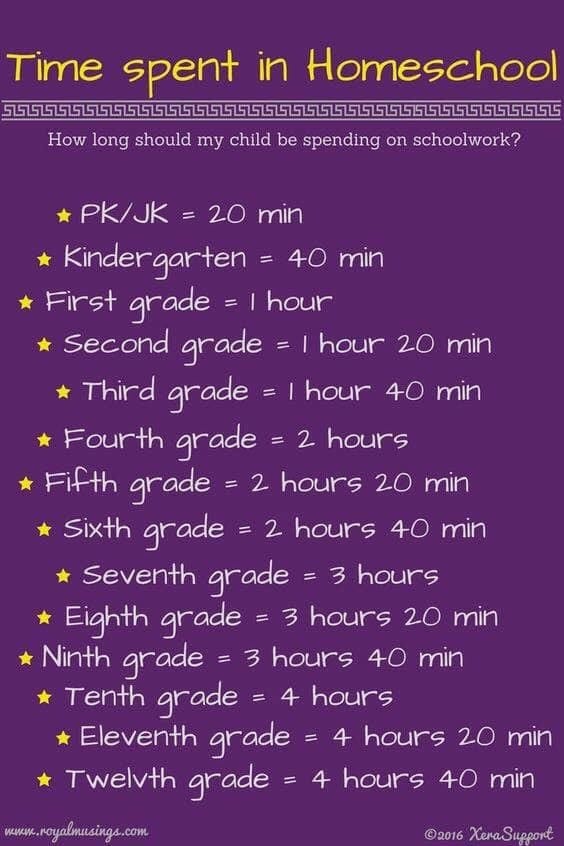 Time spent in Homeschool

How long should my child be spending on schoolwork?

★ PK/JK = 20 min
★ Kindergarten = 40 min
★ First grade = 1 hour
★ Second grade = 1 hour 20 min
★ Third grade = 1 hour 40 min
★ Fourth grade = 2 hours
★ Fifth grade = 2 hours 20 min
★ Sixth grade = 2 hours 40 min
★ Seventh grade = 3 hours
★ Eighth grade = 3 hours 20 min
★ Ninth grade = 3 hours 40 min
★ Tenth grade = 4 hours
★ Eleventh grade = 4 hours 20 min
★ Twelvth grade = 4 hours 40 min

www.royalmusings.com ©2016 XeraSupport